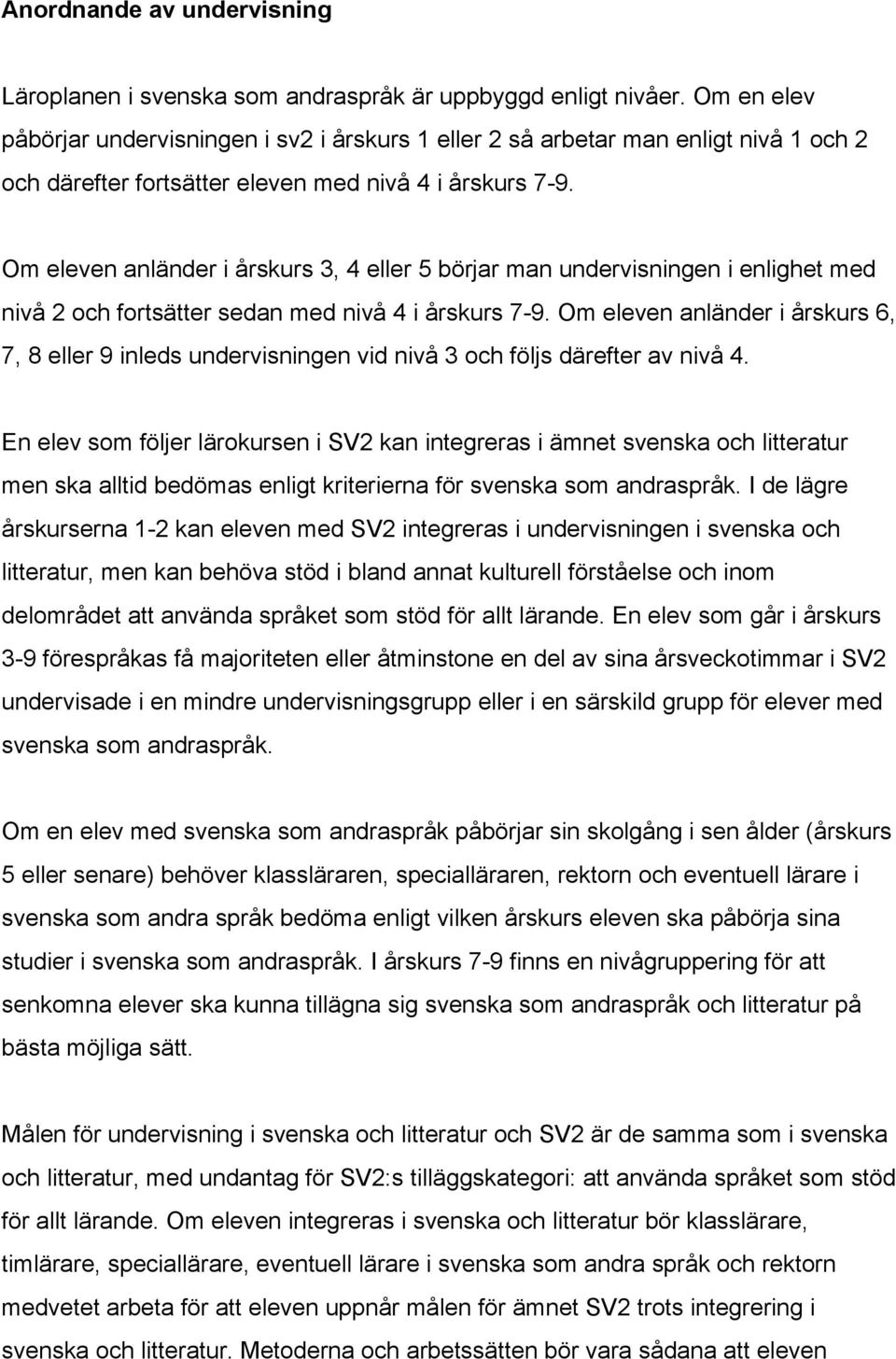 Anordnande av undervisning

Läroplanen i svenska som andraspråk är uppbyggd enligt nivåer. Om en elev påbörjar undervisningen i sv2 i årskurs 1 eller 2 så arbetar man enligt nivå 1 och 2 och därefter fortsätter eleven med nivå 4 i årskurs 7-9.

Om eleven anländer i årskurs 3, 4 eller 5 börjar man undervisningen i enlighet med nivå 2 och fortsätter sedan med nivå 4 i årskurs 7-9. Om eleven anländer i årskurs 6, 7, 8 eller 9 inleds undervisningen vid nivå 3 och följs därefter av nivå 4.

En elev som följer lärokursen i SV2 kan integreras i ämnet svenska och litteratur men ska alltid bedömas enligt kriterierna för svenska som andraspråk. I de lägre årskurserna 1-2 kan eleven med SV2 integreras i undervisningen i svenska och litteratur, men kan behöva stöd i bland annat kulturell förståelse och inom delområdet att använda språket som stöd för allt lärande. En elev som går i årskurs 3-9 förespråkas få majoriteten eller åtminstone en del av sina årsveckotimmar i SV2 undervisade i en mindre undervisningsgrupp eller i en särskild grupp för elever med svenska som andraspråk.

Om en elev med svenska som andraspråk påbörjar sin skolgång i sen ålder (årskurs 5 eller senare) behöver klassläraren, specialläraren, rektorn och eventuell lärare i svenska som andra språk bedöma enligt vilken årskurs eleven ska påbörja sina studier i svenska som andraspråk. I årskurs 7-9 finns en nivågruppering för att senkomna elever ska kunna tillägna sig svenska som andraspråk och litteratur på bästa möjliga sätt.

Målen för undervisning i svenska och litteratur och SV2 är de samma som i svenska och litteratur, med undantag för SV2:s tilläggskategori: att använda språket som stöd för allt lärande. Om eleven integreras i svenska och litteratur bör klasslärare, timlärare, speciallärare, eventuell lärare i svenska som andra språk och rektorn medvetet arbeta för att eleven uppnår målen för ämnet SV2 trots integrering i svenska och litteratur. Metoderna och arbetssätten bör vara sådana att eleven